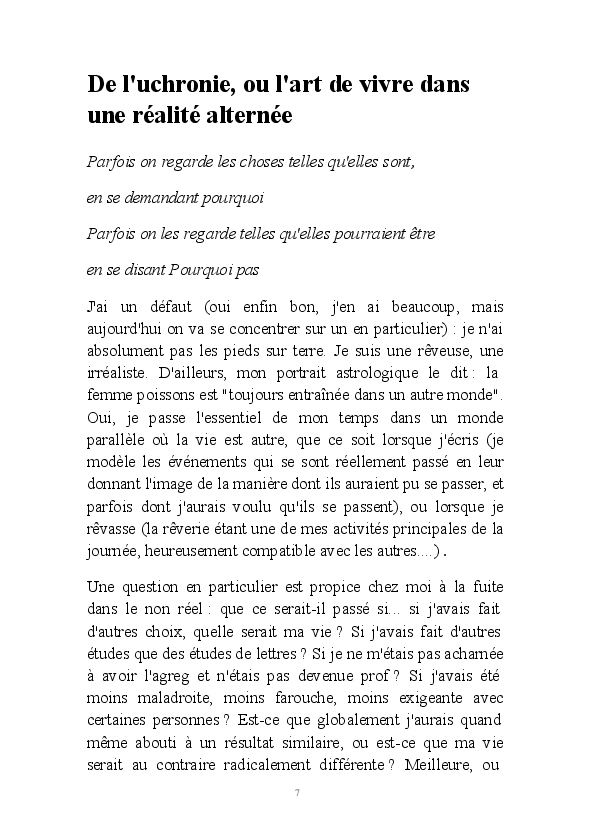 De l'uchronie, ou l'art de vivre dans une réalité alternée

Parfois on regarde les choses telles qu'elles sont,

en se demandant pourquoi

Parfois on les regarde telles qu'elles pourraient être

en se disant Pourquoi pas

J'ai un défaut (oui enfin bon, j'en ai beaucoup, mais aujourd'hui on va se concentrer sur un en particulier) : je n'ai absolument pas les pieds sur terre. Je suis une rêveuse, une irréaliste. D'ailleurs, mon portrait astrologique le dit : la femme poissons est "toujours entraînée dans un autre monde". Oui, je passe l'essentiel de mon temps dans un monde parallèle où la vie est autre, que ce soit lorsque j'écris (je modèle les événements qui se sont réellement passé en leur donnant l'image de la manière dont ils auraient pu se passer, et parfois dont j'aurais voulu qu'ils se passent), ou lorsque je rêvasse (la rêverie étant une de mes activités principales de la journée, heureusement compatible avec les autres....).

Une question en particulier est propice chez moi à la fuite dans le non réel : que ce serait-il passé si... si j'avais fait d'autres choix, quelle serait ma vie ? Si j'avais fait d'autres études que des études de lettres ? Si je ne m'étais pas acharnée à avoir l'agreg et n'étais pas devenue prof ? Si j'avais été moins maladroite, moins farouche, moins exigeante avec certaines personnes ? Est-ce que globalement j'aurais quand même abouti à un résultat similaire, ou est-ce que ma vie serait au contraire radicalement différente ? Meilleure, ou

7